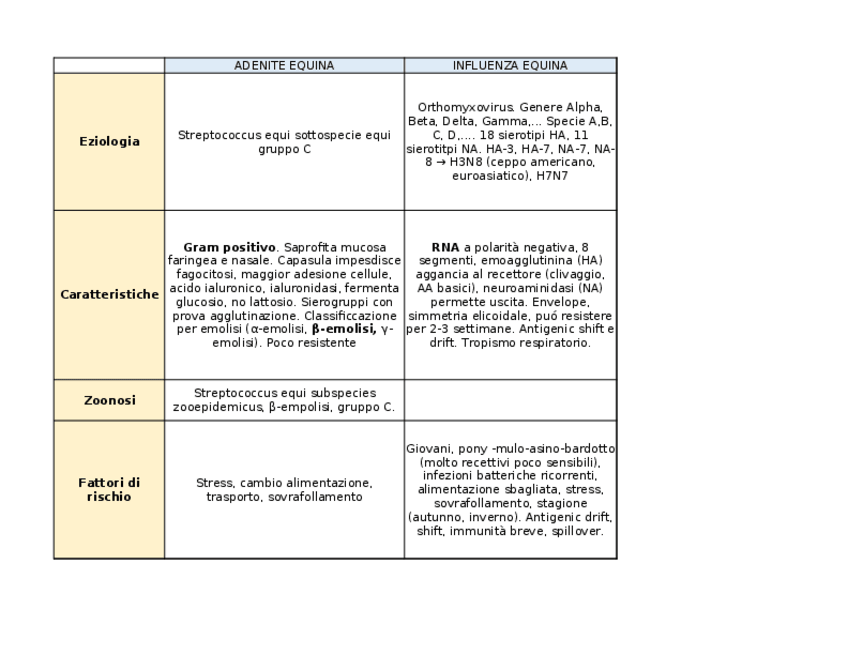 | | ADENITE EQUINA | INFLUENZA EQUINA |
|---|---|---|
| **Eziologia** | Streptococcus equi sottospecie equi gruppo C | Orthomyxovirus. Genere Alpha, Beta, Delta, Gamma,... Specie A,B, C, D,.... 18 sierotipi HA, 11 sierotitpi NA. HA-3, HA-7, NA-7, NA-8 → H3N8 (ceppo americano, euroasiatico), H7N7 |
| **Caratteristiche** | **Gram positivo**. Saprofita mucosa faringea e nasale. Capasula impesdisce fagocitosi, maggior adesione cellule, acido ialuronico, ialuronidasi, fermenta glucosio, no lattosio. Sierogruppi con prova agglutinazione. Classificcazione per emolisi (α-emolisi, **β-emolisi,** γ-emolisi). Poco resistente | **RNA** a polarità negativa, 8 segmenti, emoagglutinina (HA) aggancia al recettore (clivaggio, AA basici), neuroaminidasi (NA) permette uscita. Envelope, simmetria elicoidale, puó resistere per 2-3 settimane. Antigenic shift e drift. Tropismo respiratorio. |
| **Zoonosi** | Streptococcus equi subspecies zooepidemicus, β-empolisi, gruppo C. | |
| **Fattori di rischio** | Stress, cambio alimentazione, trasporto, sovrafollamento | Giovani, pony -mulo-asino-bardotto (molto recettivi poco sensibili), infezioni batteriche ricorrenti, alimentazione sbagliata, stress, sovrafollamento, stagione (autunno, inverno). Antigenic drift, shift, immunità breve, spillover. |